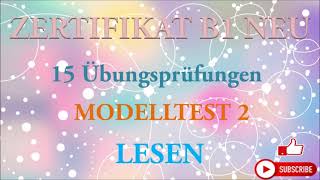 ZERTIFIKAT B1 NEU

15 Übungsprüfungen

MODELLTEST 2

LESEN

SUBSCRIBE